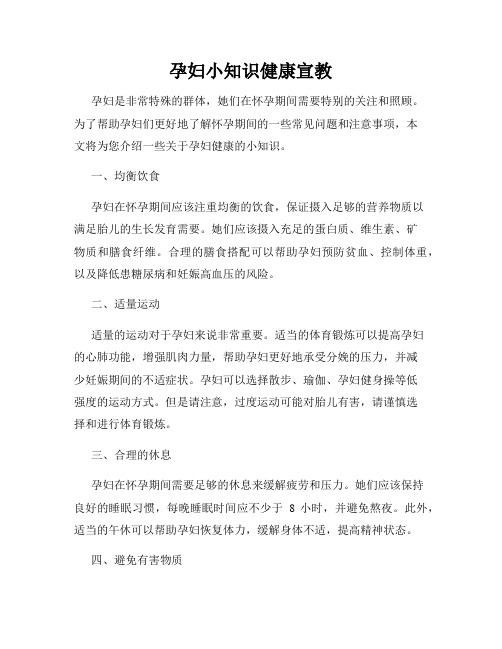 孕妇小知识健康宣教

孕妇是非常特殊的群体，她们在怀孕期间需要特别的关注和照顾。为了帮助孕妇们更好地了解怀孕期间的一些常见问题和注意事项，本文将为您介绍一些关于孕妇健康的小知识。

一、均衡饮食

孕妇在怀孕期间应该注重均衡的饮食，保证摄入足够的营养物质以满足胎儿的生长发育需要。她们应该摄入充足的蛋白质、维生素、矿物质和膳食纤维。合理的膳食搭配可以帮助孕妇预防贫血、控制体重，以及降低患糖尿病和妊娠高血压的风险。

二、适量运动

适量的运动对于孕妇来说非常重要。适当的体育锻炼可以提高孕妇的心肺功能，增强肌肉力量，帮助孕妇更好地承受分娩的压力，并减少妊娠期间的不适症状。孕妇可以选择散步、瑜伽、孕妇健身操等低强度的运动方式。但是请注意，过度运动可能对胎儿有害，请谨慎选择和进行体育锻炼。

三、合理的休息

孕妇在怀孕期间需要足够的休息来缓解疲劳和压力。她们应该保持良好的睡眠习惯，每晚睡眠时间应不少于 8 小时，并避免熬夜。此外，适当的午休可以帮助孕妇恢复体力，缓解身体不适，提高精神状态。

四、避免有害物质